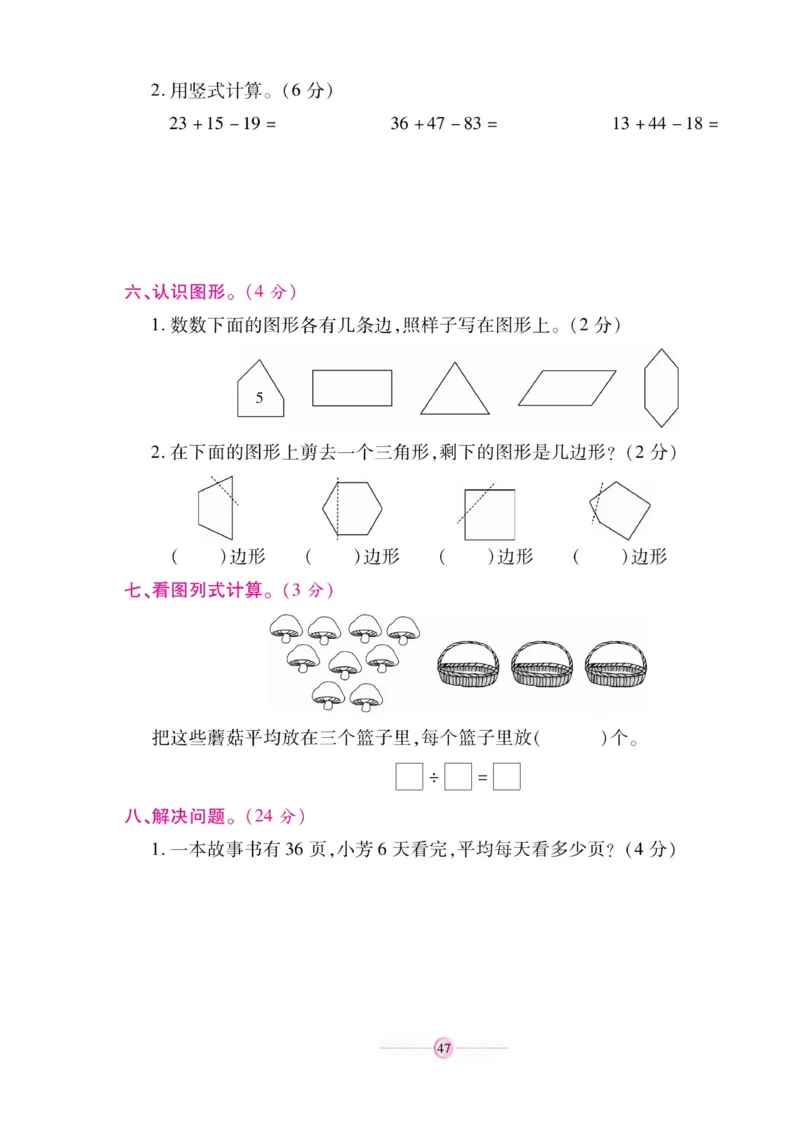 2. 用竖式计算。(6 分)

$23+15-19=$　　　$36+47-83=$　　　$13+44-18=$

六、认识图形。(4 分)

1. 数数下面的图形各有几条边,照样子写在图形上。(2 分)

5

2. 在下面的图形上剪去一个三角形,剩下的图形是几边形?(2 分)

(　　)边形　(　　)边形　(　　)边形　(　　)边形

七、看图列式计算。(3 分)

把这些蘑菇平均放在三个篮子里,每个篮子里放(　　)个。

$\square \div \square = \square$

八、解决问题。(24 分)

1. 一本故事书有 36 页,小芳 6 天看完,平均每天看多少页?(4 分)

47